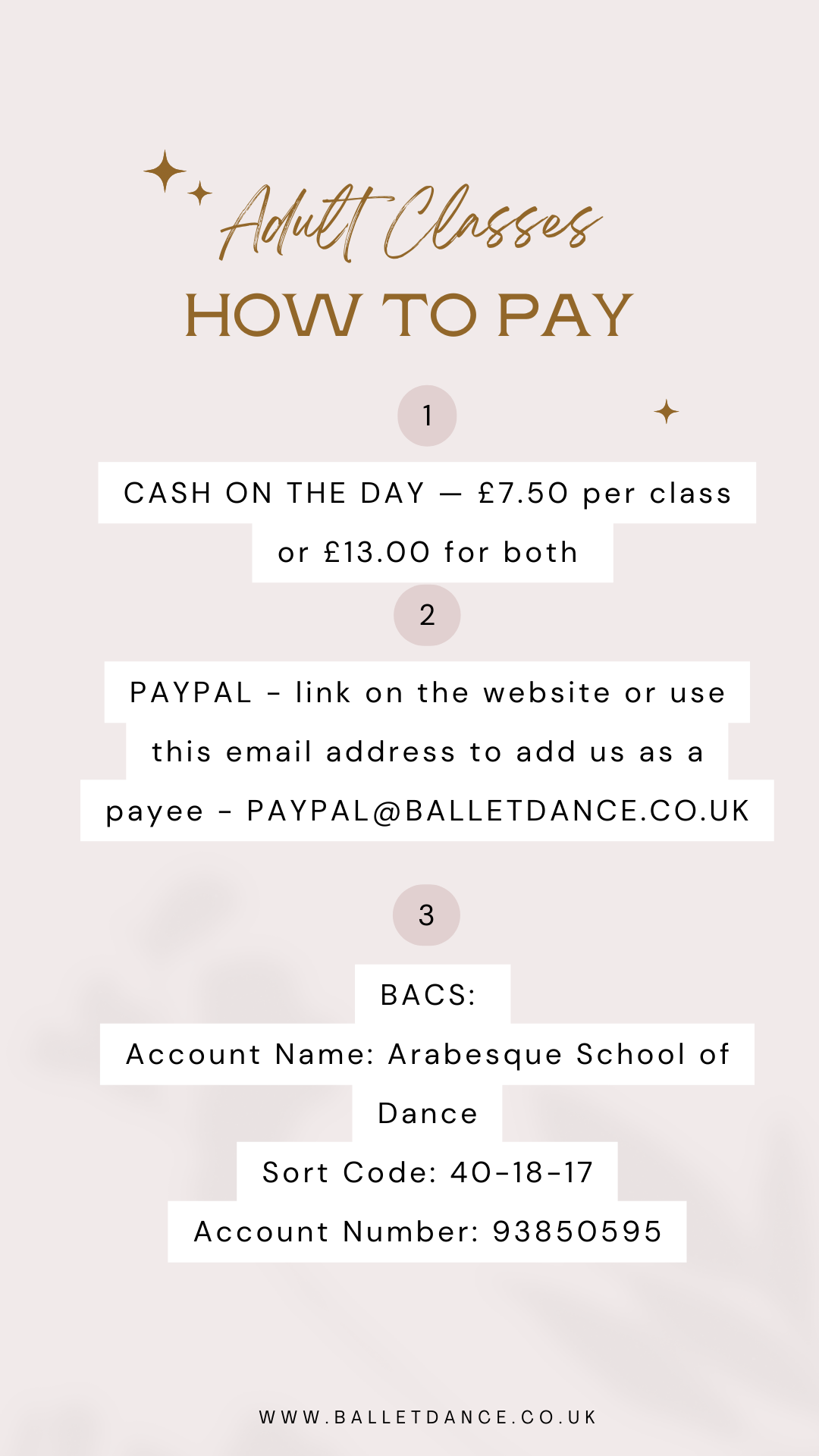 Adult Classes

HOW TO PAY

1

CASH ON THE DAY — £7.50 per class or £13.00 for both

2

PAYPAL - link on the website or use this email address to add us as a payee - PAYPAL@BALLETDANCE.CO.UK

3

BACS:

Account Name: Arabesque School of Dance

Sort Code: 40-18-17

Account Number: 93850595

WWW.BALLETDANCE.CO.UK